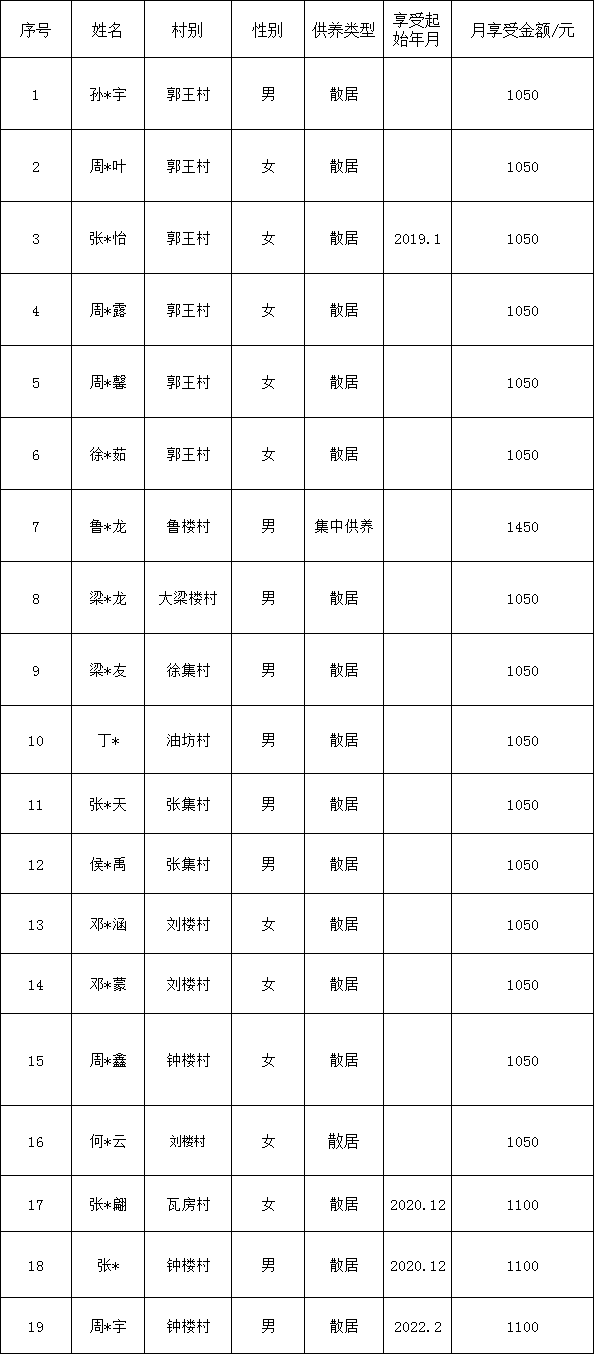 | 序号 | 姓名 | 村别 | 性别 | 供养类型 | 享受起始年月 | 月享受金额/元 |
|---|---|---|---|---|---|---|
| 1 | 孙*宇 | 郭王村 | 男 | 散居 | | 1050 |
| 2 | 周*叶 | 郭王村 | 女 | 散居 | | 1050 |
| 3 | 张*怡 | 郭王村 | 女 | 散居 | 2019.1 | 1050 |
| 4 | 周*露 | 郭王村 | 女 | 散居 | | 1050 |
| 5 | 周*馨 | 郭王村 | 女 | 散居 | | 1050 |
| 6 | 徐*茹 | 郭王村 | 女 | 散居 | | 1050 |
| 7 | 鲁*龙 | 鲁楼村 | 男 | 集中供养 | | 1450 |
| 8 | 梁*龙 | 大梁楼村 | 男 | 散居 | | 1050 |
| 9 | 梁*友 | 徐集村 | 男 | 散居 | | 1050 |
| 10 | 丁* | 油坊村 | 男 | 散居 | | 1050 |
| 11 | 张*天 | 张集村 | 男 | 散居 | | 1050 |
| 12 | 侯*禹 | 张集村 | 男 | 散居 | | 1050 |
| 13 | 邓*涵 | 刘楼村 | 女 | 散居 | | 1050 |
| 14 | 邓*蒙 | 刘楼村 | 女 | 散居 | | 1050 |
| 15 | 周*鑫 | 钟楼村 | 女 | 散居 | | 1050 |
| 16 | 何*云 | 刘楼村 | 女 | 散居 | | 1050 |
| 17 | 张*翩 | 瓦房村 | 女 | 散居 | 2020.12 | 1100 |
| 18 | 张* | 钟楼村 | 男 | 散居 | 2020.12 | 1100 |
| 19 | 周*宇 | 钟楼村 | 男 | 散居 | 2022.2 | 1100 |